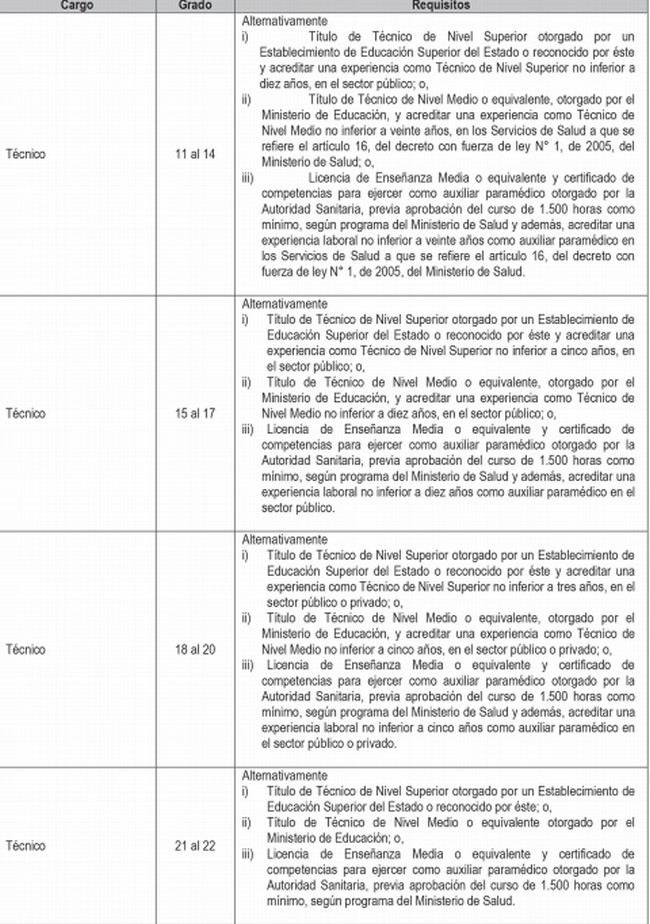 | Cargo | Grado | Requisitos |
|---|---|---|
| Técnico | 11 al 14 | Alternativamente i) Título de Técnico de Nivel Superior otorgado por un Establecimiento de Educación Superior del Estado o reconocido por éste y acreditar una experiencia como Técnico de Nivel Superior no inferior a diez años, en el sector público; o, ii) Título de Técnico de Nivel Medio o equivalente, otorgado por el Ministerio de Educación, y acreditar una experiencia como Técnico de Nivel Medio no inferior a veinte años, en los Servicios de Salud a que se refiere el artículo 16, del decreto con fuerza de ley N° 1, de 2005, del Ministerio de Salud; o, iii) Licencia de Enseñanza Media o equivalente y certificado de competencias para ejercer como auxiliar paramédico otorgado por la Autoridad Sanitaria, previa aprobación del curso de 1.500 horas como mínimo, según programa del Ministerio de Salud y además, acreditar una experiencia laboral no inferior a veinte años como auxiliar paramédico en los Servicios de Salud a que se refiere el artículo 16, del decreto con fuerza de ley N° 1, de 2005, del Ministerio de Salud. |
| Técnico | 15 al 17 | Alternativamente i) Título de Técnico de Nivel Superior otorgado por un Establecimiento de Educación Superior del Estado o reconocido por éste y acreditar una experiencia como Técnico de Nivel Superior no inferior a cinco años, en el sector público; o, ii) Título de Técnico de Nivel Medio o equivalente, otorgado por el Ministerio de Educación, y acreditar una experiencia como Técnico de Nivel Medio no inferior a diez años, en el sector público; o, iii) Licencia de Enseñanza Media o equivalente y certificado de competencias para ejercer como auxiliar paramédico otorgado por la Autoridad Sanitaria, previa aprobación del curso de 1.500 horas como mínimo, según programa del Ministerio de Salud y además, acreditar una experiencia laboral no inferior a diez años como auxiliar paramédico en el sector público. |
| Técnico | 18 al 20 | Alternativamente i) Título de Técnico de Nivel Superior otorgado por un Establecimiento de Educación Superior del Estado o reconocido por éste y acreditar una experiencia como Técnico de Nivel Superior no inferior a tres años, en el sector público o privado; o, ii) Título de Técnico de Nivel Medio o equivalente, otorgado por el Ministerio de Educación, y acreditar una experiencia como Técnico de Nivel Medio no inferior a cinco años, en el sector público o privado; o, iii) Licencia de Enseñanza Media o equivalente y certificado de competencias para ejercer como auxiliar paramédico otorgado por la Autoridad Sanitaria, previa aprobación del curso de 1.500 horas como mínimo, según programa del Ministerio de Salud y además, acreditar una experiencia laboral no inferior a cinco años como auxiliar paramédico en el sector público o privado. |
| Técnico | 21 al 22 | Alternativamente i) Título de Técnico de Nivel Superior otorgado por un Establecimiento de Educación Superior del Estado o reconocido por éste; o, ii) Título de Técnico de Nivel Medio o equivalente otorgado por el Ministerio de Educación; o, iii) Licencia de Enseñanza Media o equivalente y certificado de competencias para ejercer como auxiliar paramédico otorgado por la Autoridad Sanitaria, previa aprobación del curso de 1.500 horas como mínimo, según programa del Ministerio de Salud. |